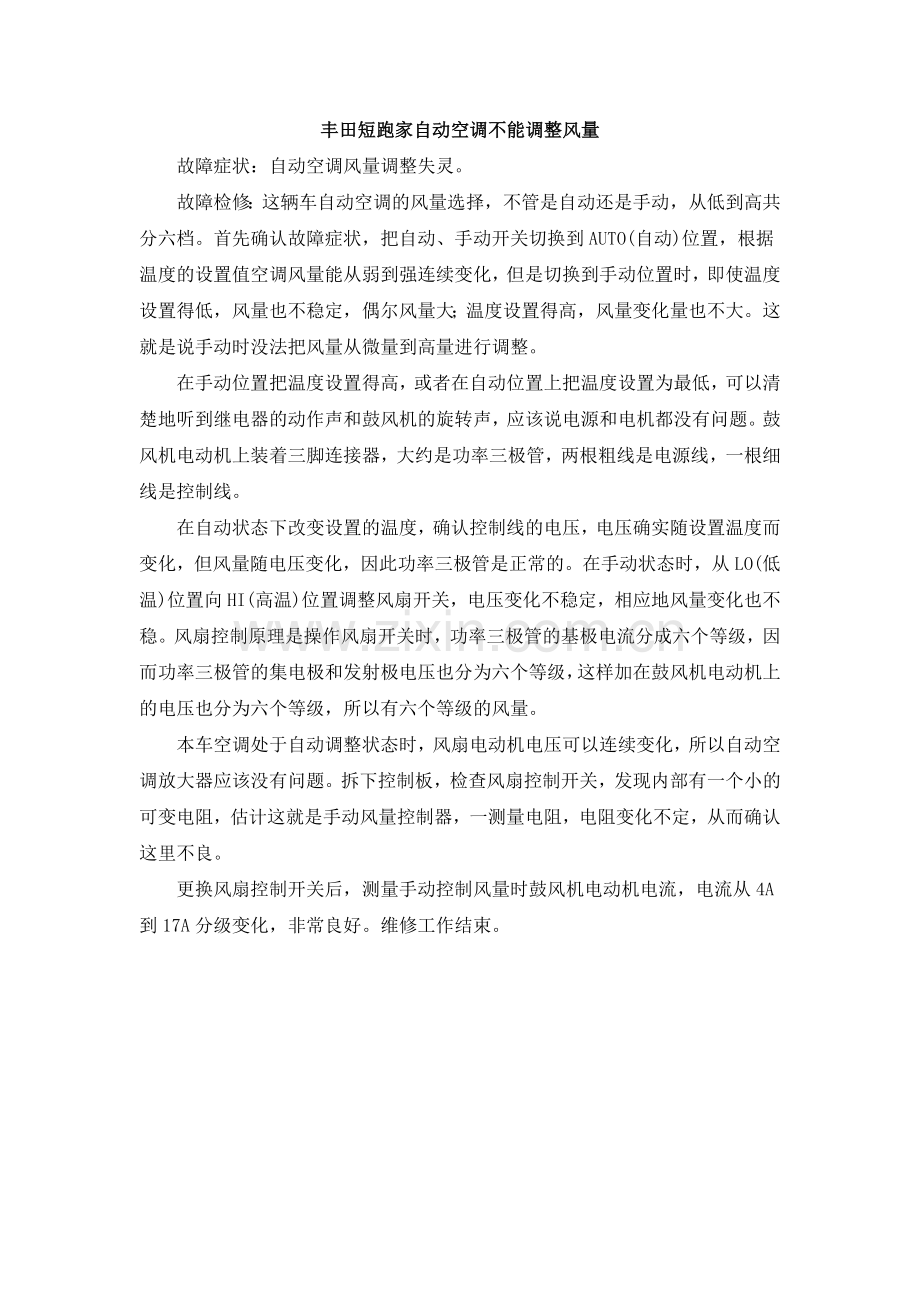 丰田短跑家自动空调不能调整风量

故障症状：自动空调风量调整失灵。

故障检修：这辆车自动空调的风量选择，不管是自动还是手动，从低到高共分六档。首先确认故障症状，把自动、手动开关切换到AUTO(自动)位置，根据温度的设置值空调风量能从弱到强连续变化，但是切换到手动位置时，即使温度设置得低，风量也不稳定，偶尔风量大；温度设置得高，风量变化量也不大。这就是说手动时没法把风量从微量到高量进行调整。

在手动位置把温度设置得高，或者在自动位置上把温度设置为最低，可以清楚地听到继电器的动作声和鼓风机的旋转声，应该说电源和电机都没有问题。鼓风机电动机上装着三脚连接器，大约是功率三极管，两根粗线是电源线，一根细线是控制线。

在自动状态下改变设置的温度，确认控制线的电压，电压确实随设置温度而变化，但风量随电压变化，因此功率三极管是正常的。在手动状态时，从LO(低温)位置向HI(高温)位置调整风扇开关，电压变化不稳定，相应地风量变化也不稳。风扇控制原理是操作风扇开关时，功率三极管的基极电流分成六个等级，因而功率三极管的集电极和发射极电压也分为六个等级，这样加在鼓风机电动机上的电压也分为六个等级，所以有六个等级的风量。

本车空调处于自动调整状态时，风扇电动机电压可以连续变化，所以自动空调放大器应该没有问题。拆下控制板，检查风扇控制开关，发现内部有一个小的可变电阻，估计这就是手动风量控制器，一测量电阻，电阻变化不定，从而确认这里不良。

更换风扇控制开关后，测量手动控制风量时鼓风机电动机电流，电流从4A到17A分级变化，非常良好。维修工作结束。

www.zixin.com.cn